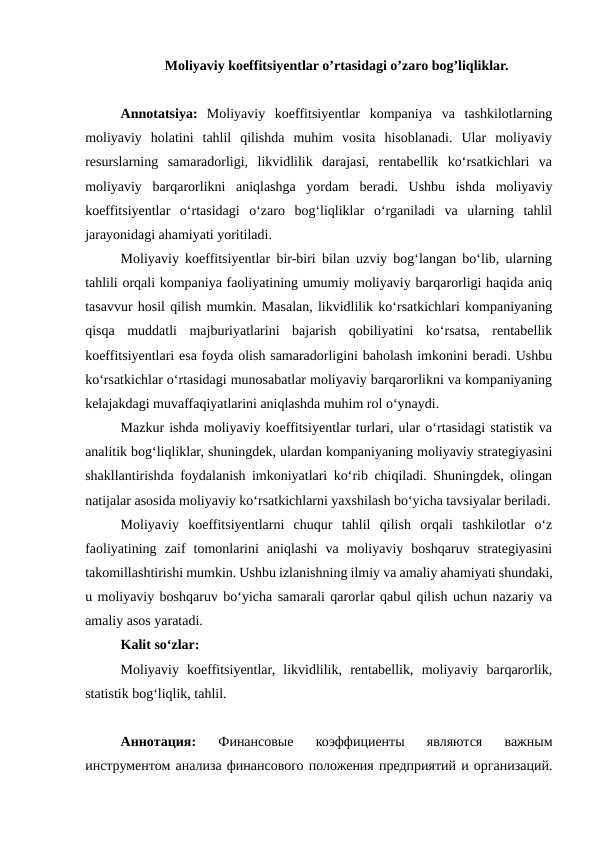 Moliyaviy koeffitsiyentlar o'rtasidagi o'zaro bog'liqliklar.

Annotatsiya: Moliyaviy koeffitsiyentlar kompaniya va tashkilotlarning moliyaviy holatini tahlil qilishda muhim vosita hisoblanadi. Ular moliyaviy resurslarning samaradorligi, likvidlilik darajasi, rentabellik ko'rsatkichlari va moliyaviy barqarorlikni aniqlashga yordam beradi. Ushbu ishda moliyaviy koeffitsiyentlar o'rtasidagi o'zaro bog'liqliklar o'rganiladi va ularning tahlil jarayonidagi ahamiyati yoritiladi.

Moliyaviy koeffitsiyentlar bir-biri bilan uzviy bog'langan bo'lib, ularning tahlili orqali kompaniya faoliyatining umumiy moliyaviy barqarorligi haqida aniq tasavvur hosil qilish mumkin. Masalan, likvidlilik ko'rsatkichlari kompaniyaning qisqa muddatli majburiyatlarini bajarish qobiliyatini ko'rsatsa, rentabellik koeffitsiyentlari esa foyda olish samaradorligini baholash imkonini beradi. Ushbu ko'rsatkichlar o'rtasidagi munosabatlar moliyaviy barqarorlikni va kompaniyaning kelajakdagi muvaffaqiyatlarini aniqlashda muhim rol o'ynaydi.

Mazkur ishda moliyaviy koeffitsiyentlar turlari, ular o'rtasidagi statistik va analitik bog'liqliklar, shuningdek, ulardan kompaniyaning moliyaviy strategiyasini shakllantirishda foydalanish imkoniyatlari ko'rib chiqiladi. Shuningdek, olingan natijalar asosida moliyaviy ko'rsatkichlarni yaxshilash bo'yicha tavsiyalar beriladi.

Moliyaviy koeffitsiyentlarni chuqur tahlil qilish orqali tashkilotlar o'z faoliyatining zaif tomonlarini aniqlashi va moliyaviy boshqaruv strategiyasini takomillashtirishi mumkin. Ushbu izlanishning ilmiy va amaliy ahamiyati shundaki, u moliyaviy boshqaruv bo'yicha samarali qarorlar qabul qilish uchun nazariy va amaliy asos yaratadi.

Kalit so'zlar:

Moliyaviy koeffitsiyentlar, likvidlilik, rentabellik, moliyaviy barqarorlik, statistik bog'liqlik, tahlil.

Аннотация: Финансовые коэффициенты являются важным инструментом анализа финансового положения предприятий и организаций.